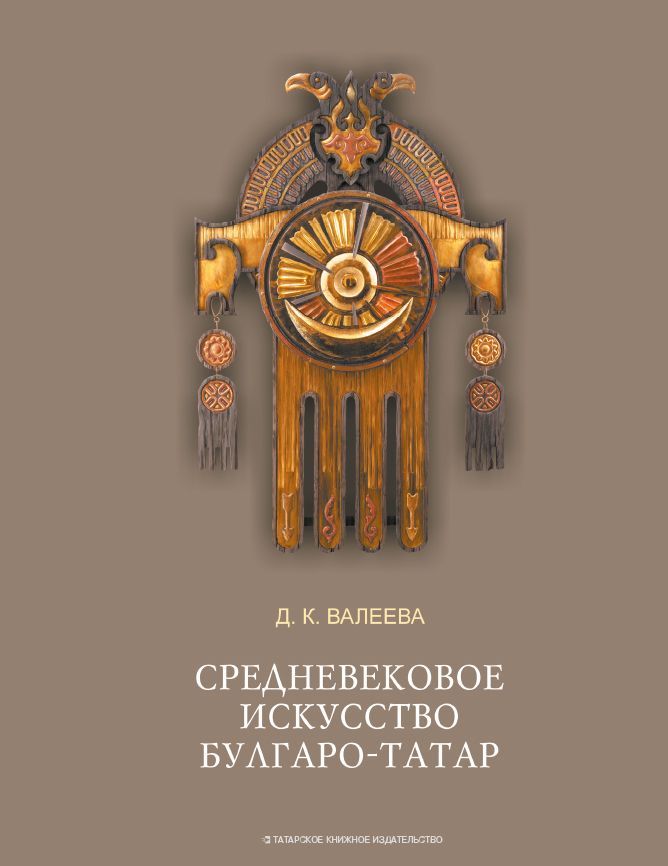 Д. К. ВАЛЕЕВА

СРЕДНЕВЕКОВОЕ ИСКУССТВО БУЛГАРО-ТАТАР

ТАТАРСКОЕ КНИЖНОЕ ИЗДАТЕЛЬСТВО